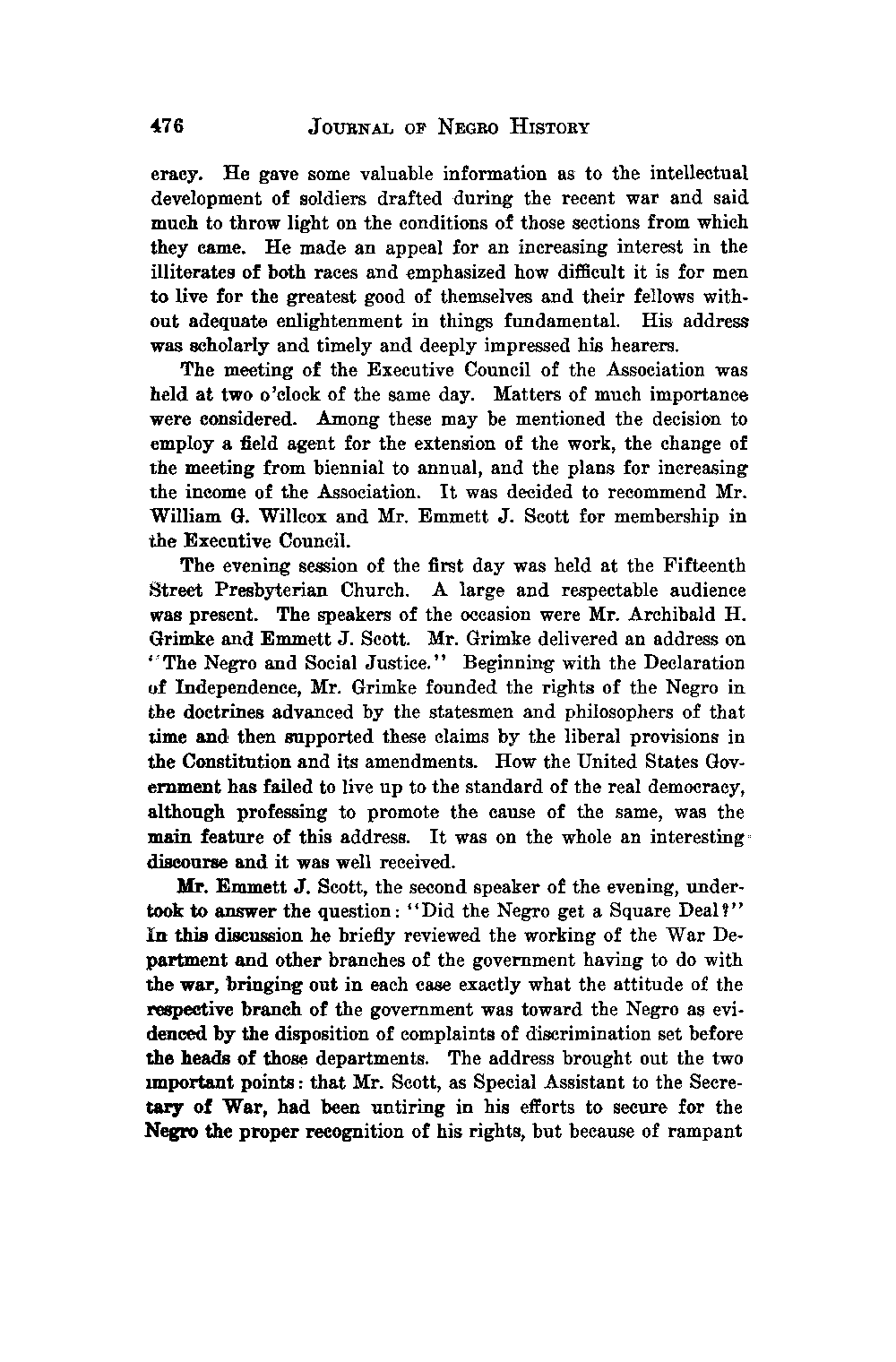 476 JOURNAL OF NEGRO HISTORY

eracy. He gave some valuable information as to the intellectual development of soldiers drafted during the recent war and said much to throw light on the conditions of those sections from which they came. He made an appeal for an increasing interest in the illiterates of both races and emphasized how difficult it is for men to live for the greatest good of themselves and their fellows without adequate enlightenment in things fundamental. His address was scholarly and timely and deeply impressed his hearers.

The meeting of the Executive Council of the Association was held at two o'clock of the same day. Matters of much importance were considered. Among these may be mentioned the decision to employ a field agent for the extension of the work, the change of the meeting from biennial to annual, and the plans for increasing the income of the Association. It was decided to recommend Mr. William G. Willcox and Mr. Emmett J. Scott for membership in the Executive Council.

The evening session of the first day was held at the Fifteenth Street Presbyterian Church. A large and respectable audience was present. The speakers of the occasion were Mr. Archibald H. Grimke and Emmett J. Scott. Mr. Grimke delivered an address on "The Negro and Social Justice." Beginning with the Declaration of Independence, Mr. Grimke founded the rights of the Negro in the doctrines advanced by the statesmen and philosophers of that time and then supported these claims by the liberal provisions in the Constitution and its amendments. How the United States Government has failed to live up to the standard of the real democracy, although professing to promote the cause of the same, was the main feature of this address. It was on the whole an interesting discourse and it was well received.

Mr. Emmett J. Scott, the second speaker of the evening, undertook to answer the question: "Did the Negro get a Square Deal?" In this discussion he briefly reviewed the working of the War Department and other branches of the government having to do with the war, bringing out in each case exactly what the attitude of the respective branch of the government was toward the Negro as evidenced by the disposition of complaints of discrimination set before the heads of those departments. The address brought out the two important points: that Mr. Scott, as Special Assistant to the Secretary of War, had been untiring in his efforts to secure for the Negro the proper recognition of his rights, but because of rampant